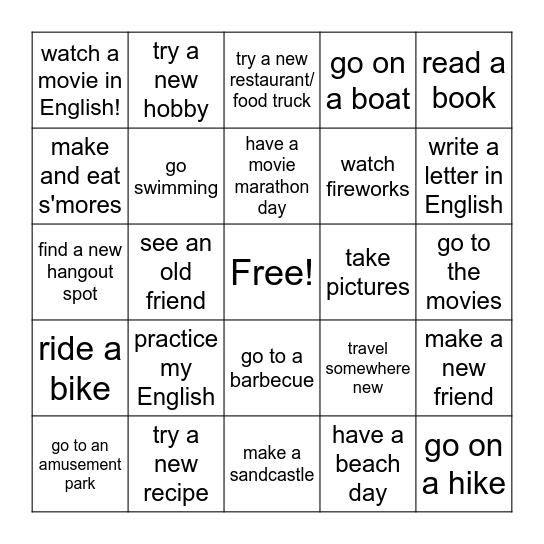 | | | | | |
|---|---|---|---|---|
| watch a movie in English! | try a new hobby | try a new restaurant/ food truck | go on a boat | read a book |
| make and eat s'mores | go swimming | have a movie marathon day | watch fireworks | write a letter in English |
| find a new hangout spot | see an old friend | Free! | take pictures | go to the movies |
| ride a bike | practice my English | go to a barbecue | travel somewhere new | make a new friend |
| go to an amusement park | try a new recipe | make a sandcastle | have a beach day | go on a hike |